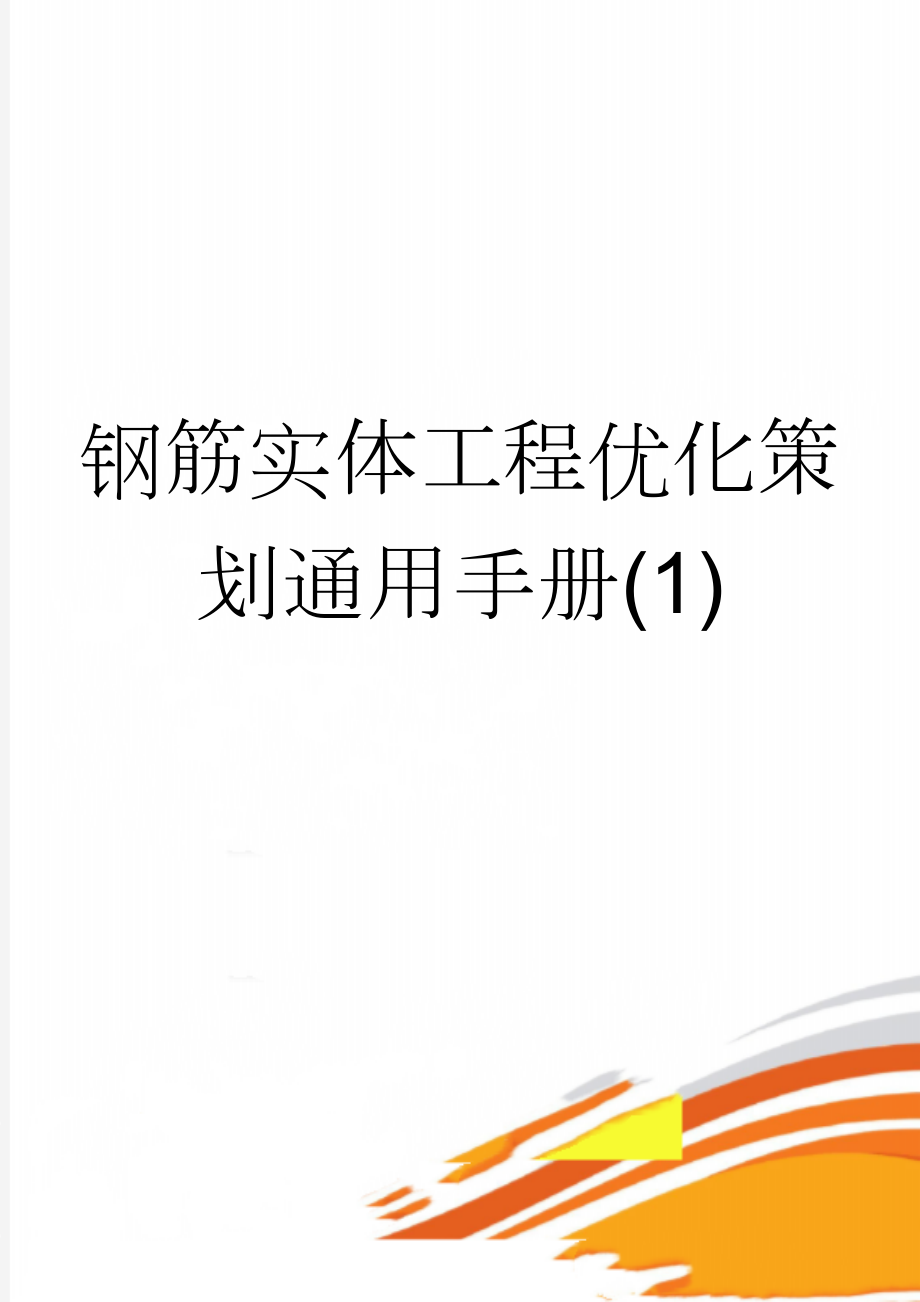 钢筋实体工程优化策划通用手册(1)